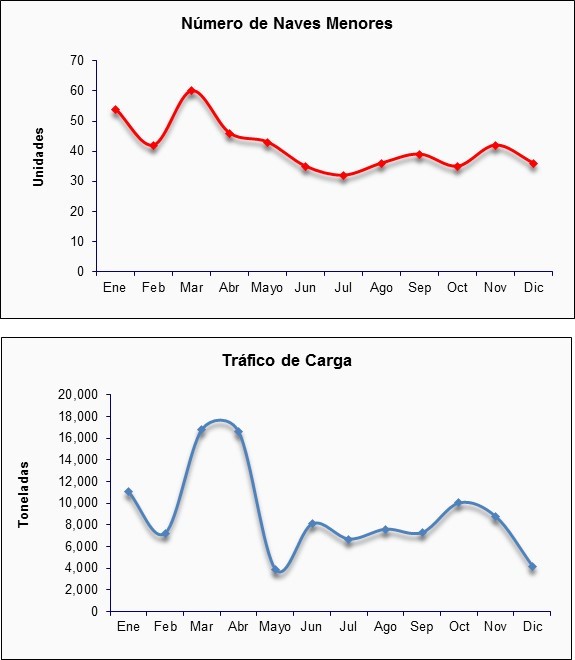 Número de Naves Menores

Unidades

70
60
50
40
30
20
10
0

Ene Feb Mar Abr Mayo Jun Jul Ago Sep Oct Nov Dic

Tráfico de Carga

Toneladas

20,000
18,000
16,000
14,000
12,000
10,000
8,000
6,000
4,000
2,000
0

Ene Feb Mar Abr Mayo Jun Jul Ago Sep Oct Nov Dic